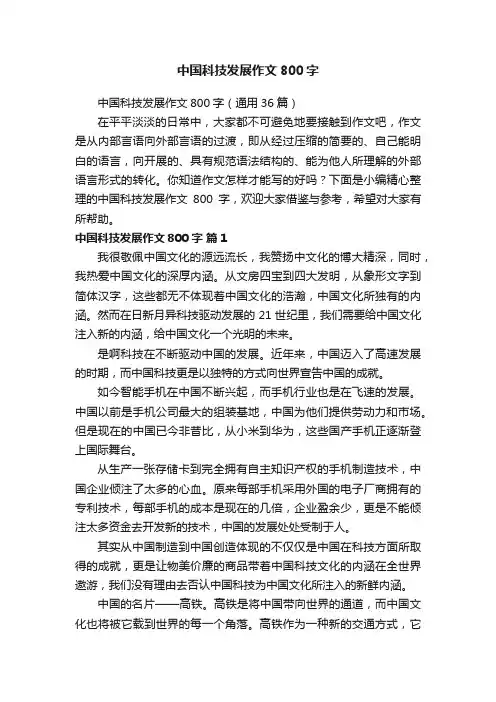 中国科技发展作文 800 字

中国科技发展作文 800 字（通用 36 篇）

在平平淡淡的日常中，大家都不可避免地要接触到作文吧，作文是从内部言语向外部言语的过渡，即从经过压缩的简要的、自己能明白的语言，向开展的、具有规范语法结构的、能为他人所理解的外部语言形式的转化。你知道作文怎样才能写的好吗？下面是小编精心整理的中国科技发展作文 800 字，欢迎大家借鉴与参考，希望对大家有所帮助。

中国科技发展作文 800 字 篇 1

我很敬佩中国文化的源远流长，我赞扬中文化的博大精深，同时，我热爱中国文化的深厚内涵。从文房四宝到四大发明，从象形文字到简体汉字，这些都无不体现着中国文化的浩瀚，中国文化所独有的内涵。然而在日新月异科技驱动发展的 21 世纪里，我们需要给中国文化注入新的内涵，给中国文化一个光明的未来。

是啊科技在不断驱动中国的发展。近年来，中国迈入了高速发展的时期，而中国科技更是以独特的方式向世界宣告中国的成就。

如今智能手机在中国不断兴起，而手机行业也是在飞速的发展。中国以前是手机公司最大的组装基地，中国为他们提供劳动力和市场。但是现在的中国已今非昔比，从小米到华为，这些国产手机正逐渐登上国际舞台。

从生产一张存储卡到完全拥有自主知识产权的手机制造技术，中国企业倾注了太多的心血。原来每部手机采用外国的电子厂商拥有的专利技术，每部手机的成本是现在的几倍，企业盈余少，更是不能倾注太多资金去开发新的技术，中国的发展处处受制于人。

其实从中国制造到中国创造体现的不仅仅是中国在科技方面所取得的成就，更是让物美价廉的商品带着中国科技文化的内涵在全世界遨游，我们没有理由去否认中国科技为中国文化所注入的新鲜内涵。

中国的名片——高铁。高铁是将中国带向世界的通道，而中国文化也将被它载到世界的每一个角落。高铁作为一种新的交通方式，它